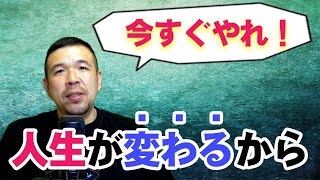 今すぐやれ！

人生が変わるから